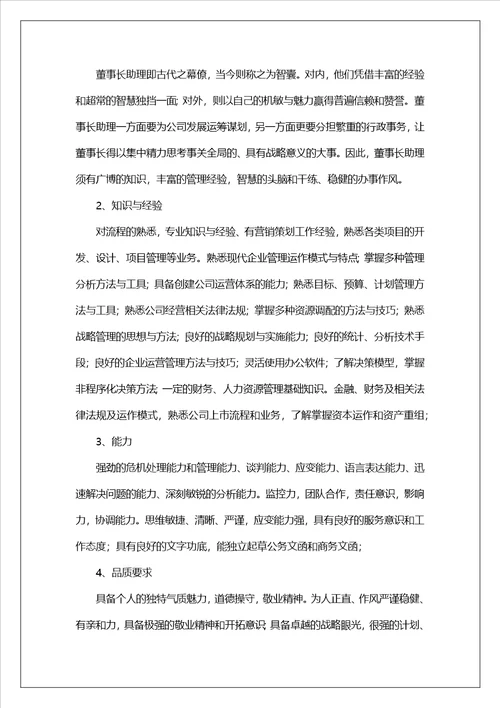 董事长助理即古代之幕僚，当今则称之为智囊。对内，他们凭借丰富的经验和超常的智慧独挡一面；对外，则以自己的机敏与魅力赢得普遍信赖和赞誉。董事长助理一方面要为公司发展运筹谋划，另一方面更要分担繁重的行政事务，让董事长得以集中精力思考事关全局的、具有战略意义的大事。因此，董事长助理须有广博的知识，丰富的管理经验，智慧的头脑和干练、稳健的办事作风。

2、知识与经验

对流程的熟悉，专业知识与经验、有营销策划工作经验，熟悉各类项目的开发、设计、项目管理等业务。熟悉现代企业管理运作模式与特点；掌握多种管理分析方法与工具；具备创建公司运营体系的能力；熟悉目标、预算、计划管理方法与工具；熟悉公司经营相关法律法规；掌握多种资源调配的方法与技巧；熟悉战略管理的思想与方法；良好的战略规划与实施能力；良好的统计、分析技术手段；良好的企业运营管理方法与技巧；灵活使用办公软件；了解决策模型，掌握非程序化决策方法；一定的财务、人力资源管理基础知识。金融、财务及相关法律法规及运作模式，熟悉公司上市流程和业务，了解掌握资本运作和资产重组；

3、能力

强劲的危机处理能力和管理能力、谈判能力、应变能力、语言表达能力、迅速解决问题的能力、深刻敏锐的分析能力。监控力，团队合作，责任意识，影响力，协调能力。思维敏捷、清晰、严谨，应变能力强，具有良好的服务意识和工作态度；具有良好的文字功底，能独立起草公务文函和商务文函；

4、品质要求

具备个人的独特气质魅力，道德操守，敬业精神。为人正直、作风严谨稳健、有亲和力，具备极强的敬业精神和开拓意识；具备卓越的战略眼光，很强的计划、